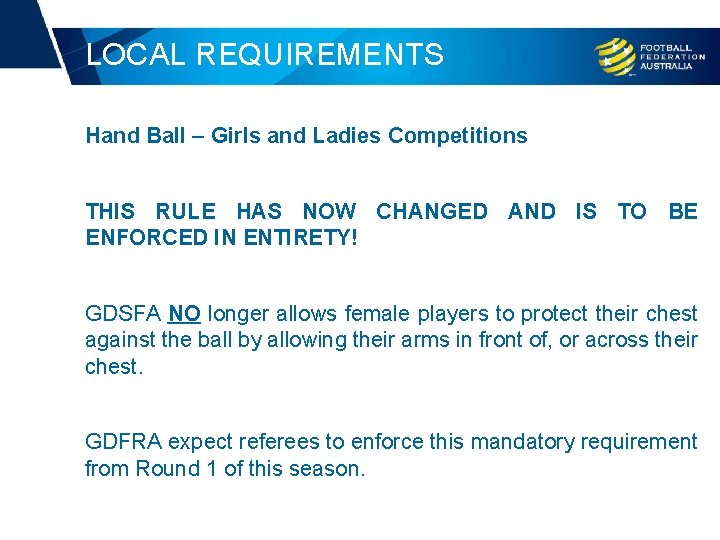 LOCAL REQUIREMENTS

FOOTBALL
FEDERATION
AUSTRALIA

Hand Ball – Girls and Ladies Competitions

THIS RULE HAS NOW CHANGED AND IS TO BE ENFORCED IN ENTIRETY!

GDSFA NO longer allows female players to protect their chest against the ball by allowing their arms in front of, or across their chest.

GDFRA expect referees to enforce this mandatory requirement from Round 1 of this season.